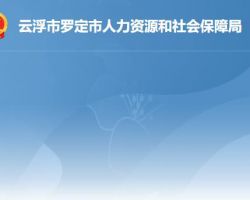 云浮市罗定市人力资源和社会保障局